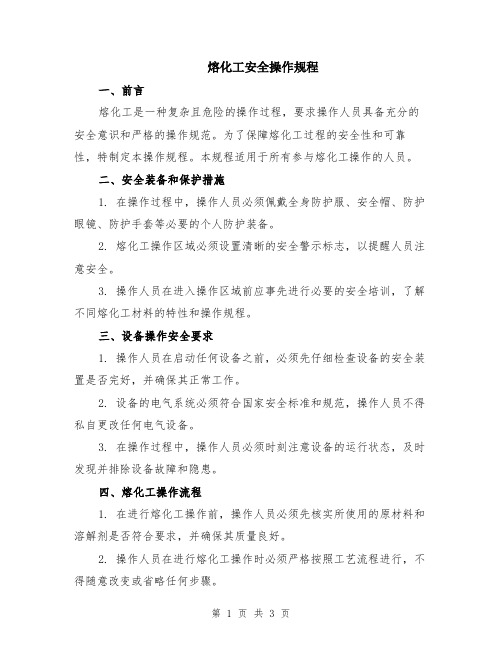 熔化工安全操作规程

一、前言

熔化工是一种复杂且危险的操作过程，要求操作人员具备充分的安全意识和严格的操作规范。为了保障熔化工过程的安全性和可靠性，特制定本操作规程。本规程适用于所有参与熔化工操作的人员。

二、安全装备和保护措施

1. 在操作过程中，操作人员必须佩戴全身防护服、安全帽、防护眼镜、防护手套等必要的个人防护装备。

2. 熔化工操作区域必须设置清晰的安全警示标志，以提醒人员注意安全。

3. 操作人员在进入操作区域前应事先进行必要的安全培训，了解不同熔化工材料的特性和操作规程。

三、设备操作安全要求

1. 操作人员在启动任何设备之前，必须先仔细检查设备的安全装置是否完好，并确保其正常工作。

2. 设备的电气系统必须符合国家安全标准和规范，操作人员不得私自更改任何电气设备。

3. 在操作过程中，操作人员必须时刻注意设备的运行状态，及时发现并排除设备故障和隐患。

四、熔化工操作流程

1. 在进行熔化工操作前，操作人员必须先核实所使用的原材料和溶解剂是否符合要求，并确保其质量良好。

2. 操作人员在进行熔化工操作时必须严格按照工艺流程进行，不得随意改变或省略任何步骤。

第 1 页 共 3 页